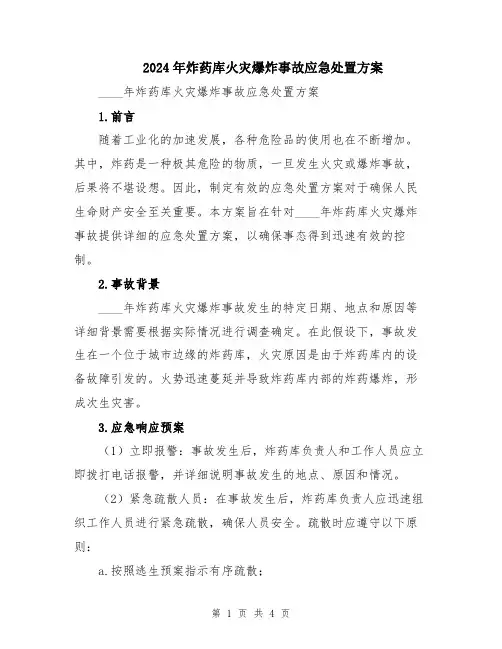 2024年炸药库火灾爆炸事故应急处置方案

____年炸药库火灾爆炸事故应急处置方案

1.前言

随着工业化的加速发展，各种危险品的使用也在不断增加。其中，炸药是一种极其危险的物质，一旦发生火灾或爆炸事故，后果将不堪设想。因此，制定有效的应急处置方案对于确保人民生命财产安全至关重要。本方案旨在针对____年炸药库火灾爆炸事故提供详细的应急处置方案，以确保事态得到迅速有效的控制。

2.事故背景

____年炸药库火灾爆炸事故发生的特定日期、地点和原因等详细背景需要根据实际情况进行调查确定。在此假设下，事故发生在一个位于城市边缘的炸药库，火灾原因是由于炸药库内的设备故障引发的。火势迅速蔓延并导致炸药库内部的炸药爆炸，形成次生灾害。

3.应急响应预案

（1）立即报警：事故发生后，炸药库负责人和工作人员应立即拨打电话报警，并详细说明事故发生的地点、原因和情况。

（2）紧急疏散人员：在事故发生后，炸药库负责人应迅速组织工作人员进行紧急疏散，确保人员安全。疏散时应遵守以下原则：

a.按照逃生预案指示有序疏散；

第 1 页 共 4 页